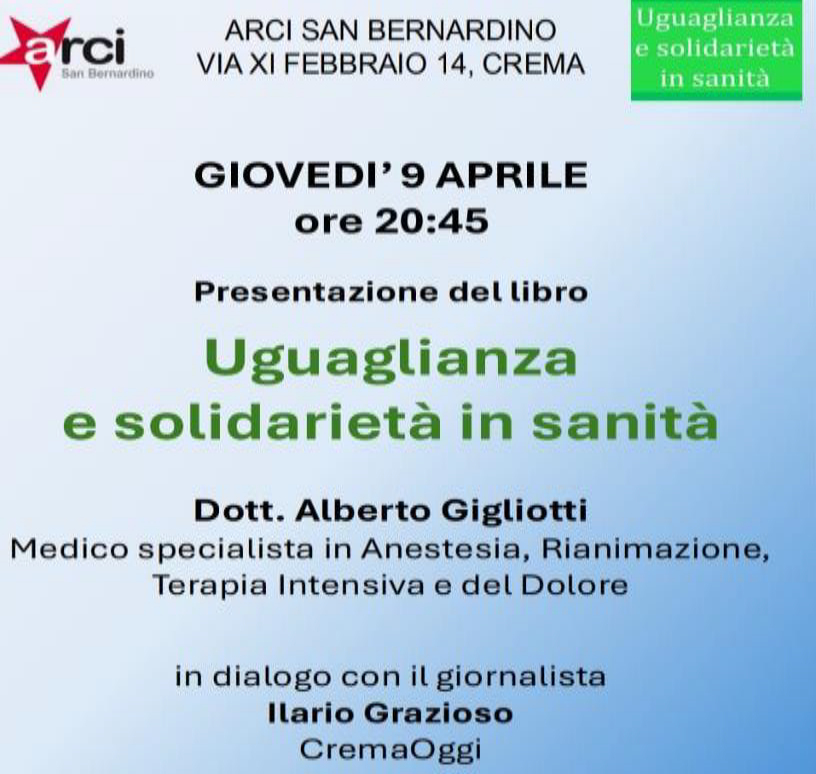 arci
San Bernardino

ARCI SAN BERNARDINO
VIA XI FEBBRAIO 14, CREMA

Uguaglianza
e solidarietà
in sanità

GIOVEDI' 9 APRILE
ore 20:45

Presentazione del libro

Uguaglianza
e solidarietà in sanità

Dott. Alberto Gigliotti
Medico specialista in Anestesia, Rianimazione,
Terapia Intensiva e del Dolore

in dialogo con il giornalista
Ilario Grazioso
CremaOggi